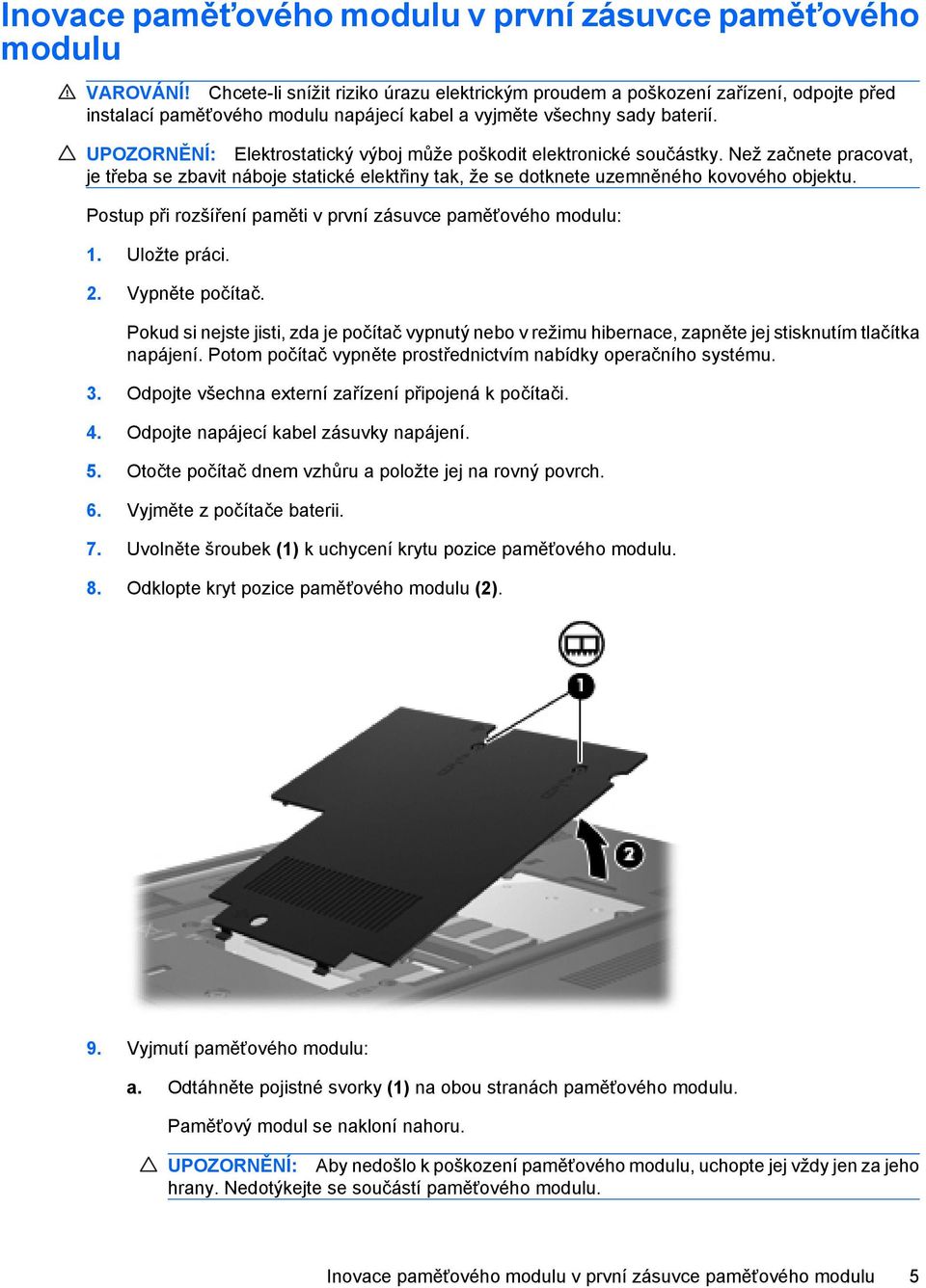 Inovace paměťového modulu v první zásuvce paměťového modulu

VAROVÁNÍ! Chcete-li snížit riziko úrazu elektrickým proudem a poškození zařízení, odpojte před instalací paměťového modulu napájecí kabel a vyjměte všechny sady baterií.

UPOZORNĚNÍ: Elektrostatický výboj může poškodit elektronické součástky. Než začnete pracovat, je třeba se zbavit náboje statické elektřiny tak, že se dotknete uzemněného kovového objektu.

Postup při rozšíření paměti v první zásuvce paměťového modulu:

1. Uložte práci.

2. Vypněte počítač.

Pokud si nejste jisti, zda je počítač vypnutý nebo v režimu hibernace, zapněte jej stisknutím tlačítka napájení. Potom počítač vypněte prostřednictvím nabídky operačního systému.

3. Odpojte všechna externí zařízení připojená k počítači.

4. Odpojte napájecí kabel zásuvky napájení.

5. Otočte počítač dnem vzhůru a položte jej na rovný povrch.

6. Vyjměte z počítače baterii.

7. Uvolněte šroubek (1) k uchycení krytu pozice paměťového modulu.

8. Odklopte kryt pozice paměťového modulu (2).

1

2

9. Vyjmutí paměťového modulu:

a. Odtáhněte pojistné svorky (1) na obou stranách paměťového modulu.

Paměťový modul se nakloní nahoru.

UPOZORNĚNÍ: Aby nedošlo k poškození paměťového modulu, uchopte jej vždy jen za jeho hrany. Nedotýkejte se součástí paměťového modulu.

Inovace paměťového modulu v první zásuvce paměťového modulu 5